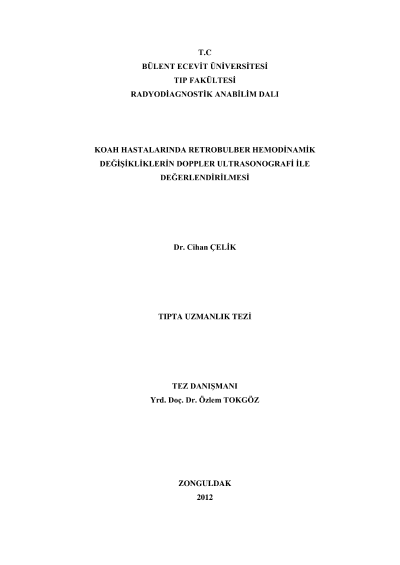 T.C
BÜLENT ECEVİT ÜNİVERSİTESİ
TIP FAKÜLTESİ
RADYODİAGNOSTİK ANABİLİM DALI

KOAH HASTALARINDA RETROBULBER HEMODİNAMİK
DEĞİŞİKLİKLERİN DOPPLER ULTRASONOGRAFİ İLE
DEĞERLENDİRİLMESİ

Dr. Cihan ÇELİK

TIPTA UZMANLIK TEZİ

TEZ DANIŞMANI
Yrd. Doç. Dr. Özlem TOKGÖZ

ZONGULDAK
2012